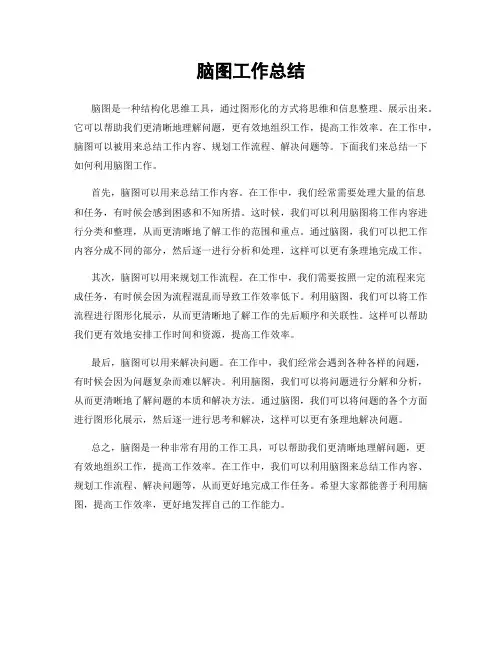 脑图工作总结

脑图是一种结构化思维工具，通过图形化的方式将思维和信息整理、展示出来。它可以帮助我们更清晰地理解问题，更有效地组织工作，提高工作效率。在工作中，脑图可以被用来总结工作内容、规划工作流程、解决问题等。下面我们来总结一下如何利用脑图工作。

首先，脑图可以用来总结工作内容。在工作中，我们经常需要处理大量的信息和任务，有时候会感到困惑和不知所措。这时候，我们可以利用脑图将工作内容进行分类和整理，从而更清晰地了解工作的范围和重点。通过脑图，我们可以把工作内容分成不同的部分，然后逐一进行分析和处理，这样可以更有条理地完成工作。

其次，脑图可以用来规划工作流程。在工作中，我们需要按照一定的流程来完成任务，有时候会因为流程混乱而导致工作效率低下。利用脑图，我们可以将工作流程进行图形化展示，从而更清晰地了解工作的先后顺序和关联性。这样可以帮助我们更有效地安排工作时间和资源，提高工作效率。

最后，脑图可以用来解决问题。在工作中，我们经常会遇到各种各样的问题，有时候会因为问题复杂而难以解决。利用脑图，我们可以将问题进行分解和分析，从而更清晰地了解问题的本质和解决方法。通过脑图，我们可以将问题的各个方面进行图形化展示，然后逐一进行思考和解决，这样可以更有条理地解决问题。

总之，脑图是一种非常有用的工作工具，可以帮助我们更清晰地理解问题，更有效地组织工作，提高工作效率。在工作中，我们可以利用脑图来总结工作内容、规划工作流程、解决问题等，从而更好地完成工作任务。希望大家都能善于利用脑图，提高工作效率，更好地发挥自己的工作能力。